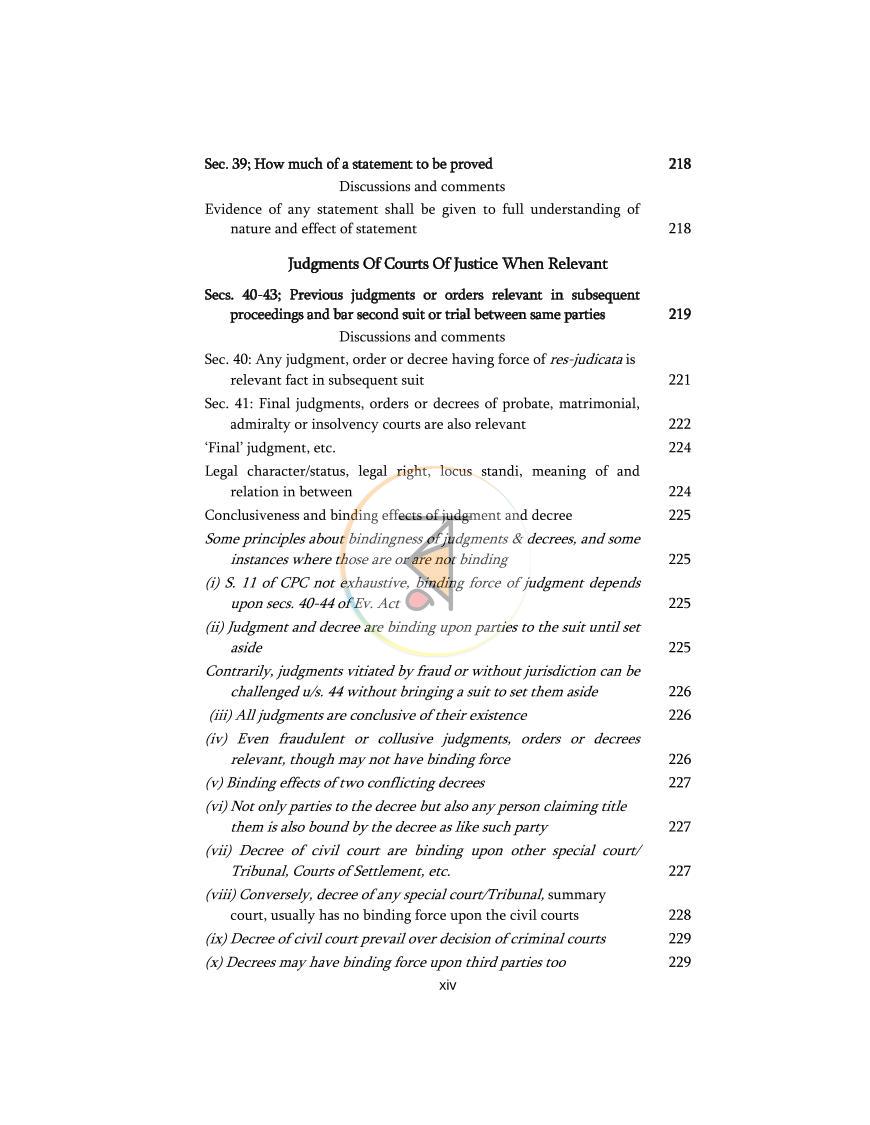 Sec. 39; How much of a statement to be proved 218

Discussions and comments

Evidence of any statement shall be given to full understanding of nature and effect of statement 218

Judgments Of Courts Of Justice When Relevant

Secs. 40-43; Previous judgments or orders relevant in subsequent proceedings and bar second suit or trial between same parties 219

Discussions and comments

Sec. 40: Any judgment, order or decree having force of res-judicata is relevant fact in subsequent suit 221

Sec. 41: Final judgments, orders or decrees of probate, matrimonial, admiralty or insolvency courts are also relevant 222

'Final' judgment, etc. 224

Legal character/status, legal right, locus standi, meaning of and relation in between 224

Conclusiveness and binding effects of judgment and decree 225

Some principles about bindingness of judgments & decrees, and some instances where those are or are not binding 225

(i) S. 11 of CPC not exhaustive, binding force of judgment depends upon secs. 40-44 of Ev. Act 225

(ii) Judgment and decree are binding upon parties to the suit until set aside 225

Contrarily, judgments vitiated by fraud or without jurisdiction can be challenged u/s. 44 without bringing a suit to set them aside 226

(iii) All judgments are conclusive of their existence 226

(iv) Even fraudulent or collusive judgments, orders or decrees relevant, though may not have binding force 226

(v) Binding effects of two conflicting decrees 227

(vi) Not only parties to the decree but also any person claiming title them is also bound by the decree as like such party 227

(vii) Decree of civil court are binding upon other special court/ Tribunal, Courts of Settlement, etc. 227

(viii) Conversely, decree of any special court/Tribunal, summary court, usually has no binding force upon the civil courts 228

(ix) Decree of civil court prevail over decision of criminal courts 229

(x) Decrees may have binding force upon third parties too 229

xiv